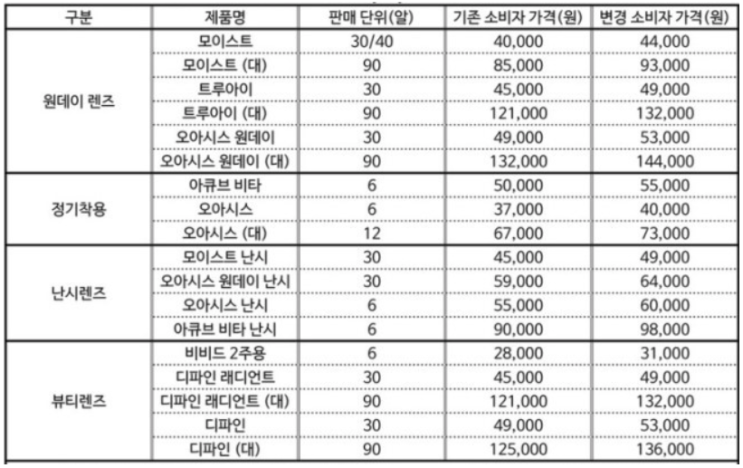 | 구분 | 제품명 | 판매 단위(알) | 기존 소비자 가격(원) | 변경 소비자 가격(원) |
|---|---|---|---|---|
| 원데이 렌즈 | 모이스트 | 30/40 | 40,000 | 44,000 |
| | 모이스트 (대) | 90 | 85,000 | 93,000 |
| | 트루아이 | 30 | 45,000 | 49,000 |
| | 트루아이 (대) | 90 | 121,000 | 132,000 |
| | 오아시스 원데이 | 30 | 49,000 | 53,000 |
| | 오아시스 원데이 (대) | 90 | 132,000 | 144,000 |
| 정기착용 | 아큐브 비타 | 6 | 50,000 | 55,000 |
| | 오아시스 | 6 | 37,000 | 40,000 |
| | 오아시스 (대) | 12 | 67,000 | 73,000 |
| 난시렌즈 | 모이스트 난시 | 30 | 45,000 | 49,000 |
| | 오아시스 원데이 난시 | 30 | 59,000 | 64,000 |
| | 오아시스 난시 | 6 | 55,000 | 60,000 |
| | 아큐브 비타 난시 | 6 | 90,000 | 98,000 |
| 뷰티렌즈 | 비비드 2주용 | 6 | 28,000 | 31,000 |
| | 디파인 래디언트 | 30 | 45,000 | 49,000 |
| | 디파인 래디언트 (대) | 90 | 121,000 | 132,000 |
| | 디파인 | 30 | 49,000 | 53,000 |
| | 디파인 (대) | 90 | 125,000 | 136,000 |